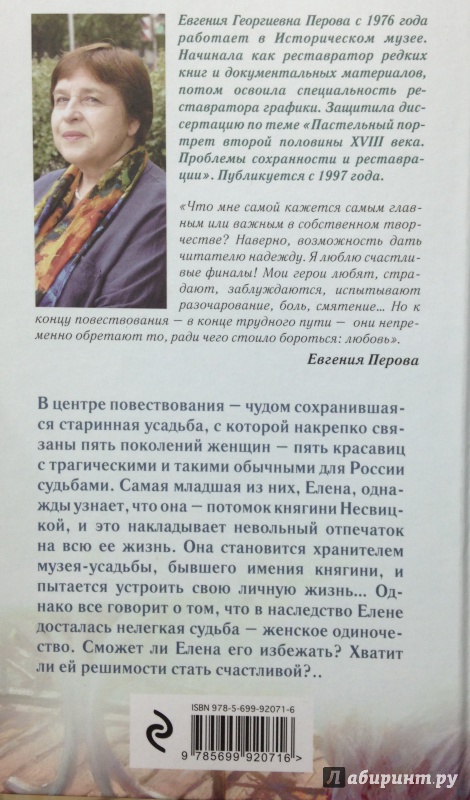 Евгения Георгиевна Перова с 1976 года работает в Историческом музее. Начинала как реставратор редких книг и документальных материалов, потом освоила специальность реставратора графики. Защитила диссертацию по теме «Пастельный портрет второй половины XVIII века. Проблемы сохранности и реставрации». Публикуется с 1997 года.

«Что мне самой кажется самым главным или важным в собственном творчестве? Наверно, возможность дать читателю надежду. Я люблю счастливые финалы! Мои герои любят, страдают, заблуждаются, испытывают разочарование, боль, смятение... Но к концу повествования – в конце трудного пути – они непременно обретают то, ради чего стоило бороться: любовь».

Евгения Перова

В центре повествования – чудом сохранившаяся старинная усадьба, с которой накрепко связаны пять поколений женщин – пять красавиц с трагическими и такими обычными для России судьбами. Самая младшая из них, Елена, однажды узнает, что она – потомок княгини Несвицкой, и это накладывает невольный отпечаток на всю ее жизнь. Она становится хранителем музея-усадьбы, бывшего имения княгини, и пытается устроить свою личную жизнь... Однако все говорит о том, что в наследство Елене досталась нелегкая судьба – женское одиночество. Сможет ли Елена его избежать? Хватит ли ей решимости стать счастливой?..

ISBN 978-5-699-92071-6

9 785699 920716 >

Лабиринт.ру